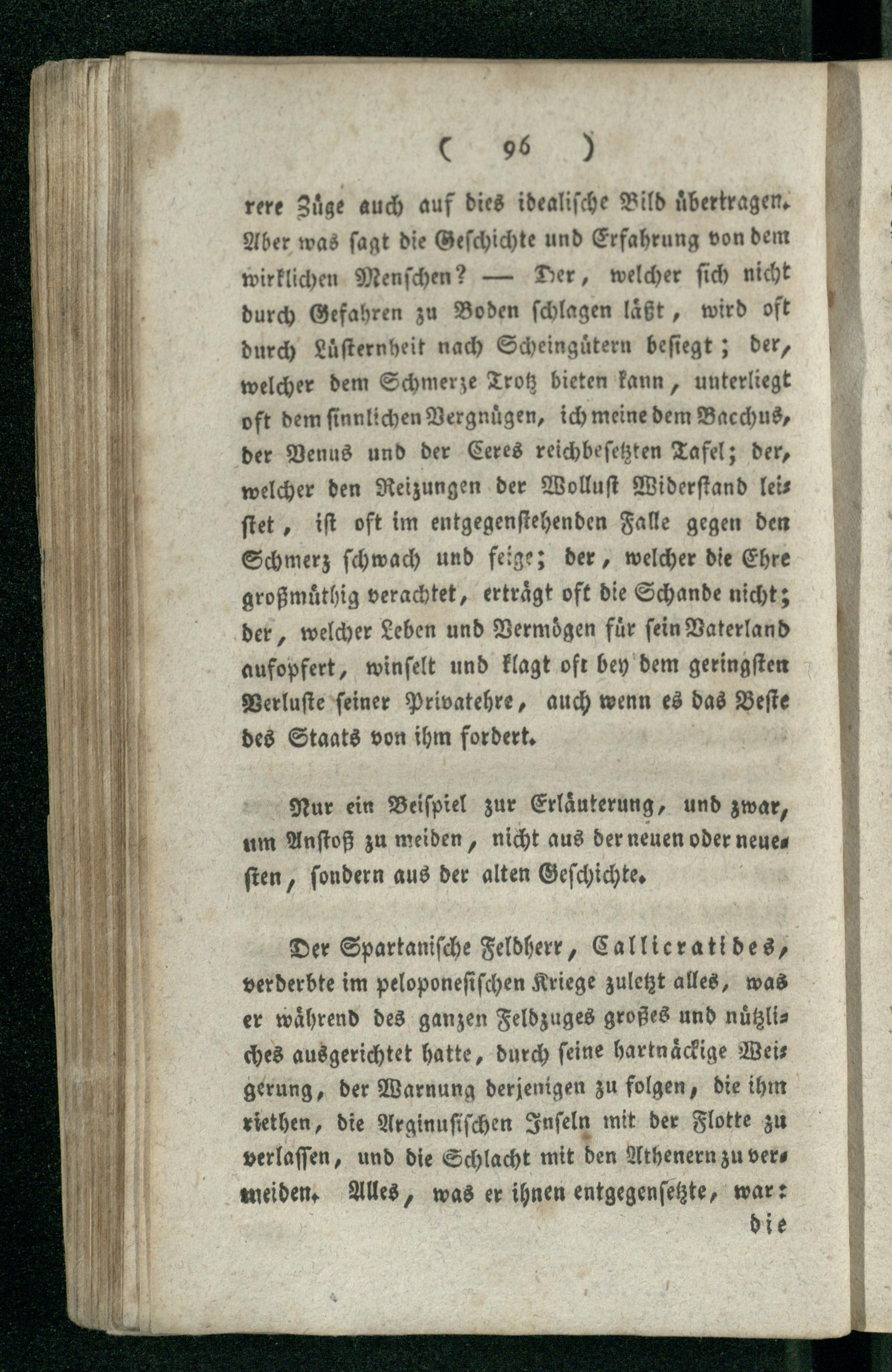 ( 96 )

rere Züge auch auf dies idealische Bild übertragen. Aber was sagt die Geschichte und Erfahrung von dem wirklichen Menschen? — Der, welcher sich nicht durch Gefahren zu Boden schlagen läßt, wird oft durch Lüsternheit nach Scheingütern besiegt; der, welcher dem Schmerze Trotz bieten kann, unterliegt oft dem sinnlichen Vergnügen, ich meine dem Bacchus, der Venus und der Ceres reichbesetzten Tafel; der, welcher den Reizungen der Wollust Widerstand leistet, ist oft im entgegenstehenden Falle gegen den Schmerz schwach und feige; der, welcher die Ehre großmüthig verachtet, erträgt oft die Schande nicht; der, welcher Leben und Vermögen für sein Vaterland aufopfert, winselt und klagt oft bey dem geringsten Verluste seiner Privatehre, auch wenn es das Beste des Staats von ihm fordert.

Nur ein Beispiel zur Erläuterung, und zwar, um Anstoß zu meiden, nicht aus der neuen oder neuesten, sondern aus der alten Geschichte.

Der Spartanische Feldherr, Callicratides, verderbte im peloponesischen Kriege zuletzt alles, was er während des ganzen Feldzuges großes und nützliches ausgerichtet hatte, durch seine hartnäckige Weigerung, der Warnung derjenigen zu folgen, die ihm riethen, die Arginusischen Inseln mit der Flotte zu verlassen, und die Schlacht mit den Athenern zu vermeiden. Alles, was er ihnen entgegensetzte, war:
die